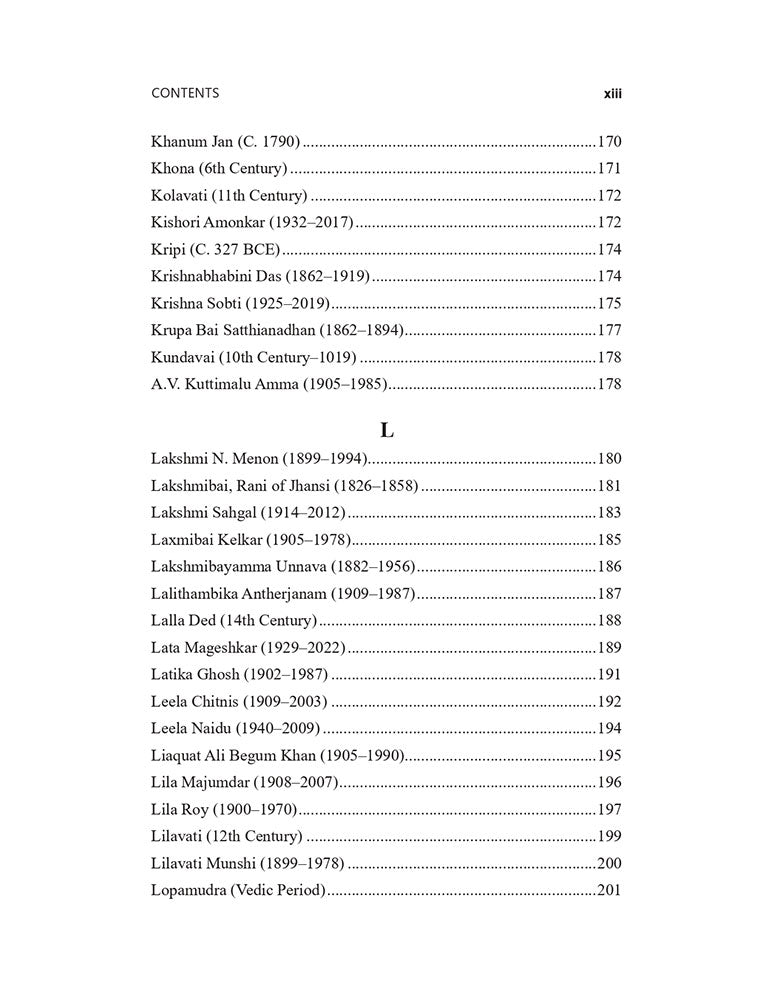 CONTENTS xiii

Khanum Jan (C. 1790) 170
Khona (6th Century) 171
Kolavati (11th Century) 172
Kishori Amonkar (1932–2017) 172
Kripi (C. 327 BCE) 174
Krishnabhabini Das (1862–1919) 174
Krishna Sobti (1925–2019) 175
Krupa Bai Satthianadhan (1862–1894) 177
Kundavai (10th Century–1019) 178
A.V. Kuttimalu Amma (1905–1985) 178

L

Lakshmi N. Menon (1899–1994) 180
Lakshmibai, Rani of Jhansi (1826–1858) 181
Lakshmi Sahgal (1914–2012) 183
Laxmibai Kelkar (1905–1978) 185
Lakshmibayamma Unnava (1882–1956) 186
Lalithambika Antherjanam (1909–1987) 187
Lalla Ded (14th Century) 188
Lata Mageshkar (1929–2022) 189
Latika Ghosh (1902–1987) 191
Leela Chitnis (1909–2003) 192
Leela Naidu (1940–2009) 194
Liaquat Ali Begum Khan (1905–1990) 195
Lila Majumdar (1908–2007) 196
Lila Roy (1900–1970) 197
Lilavati (12th Century) 199
Lilavati Munshi (1899–1978) 200
Lopamudra (Vedic Period) 201